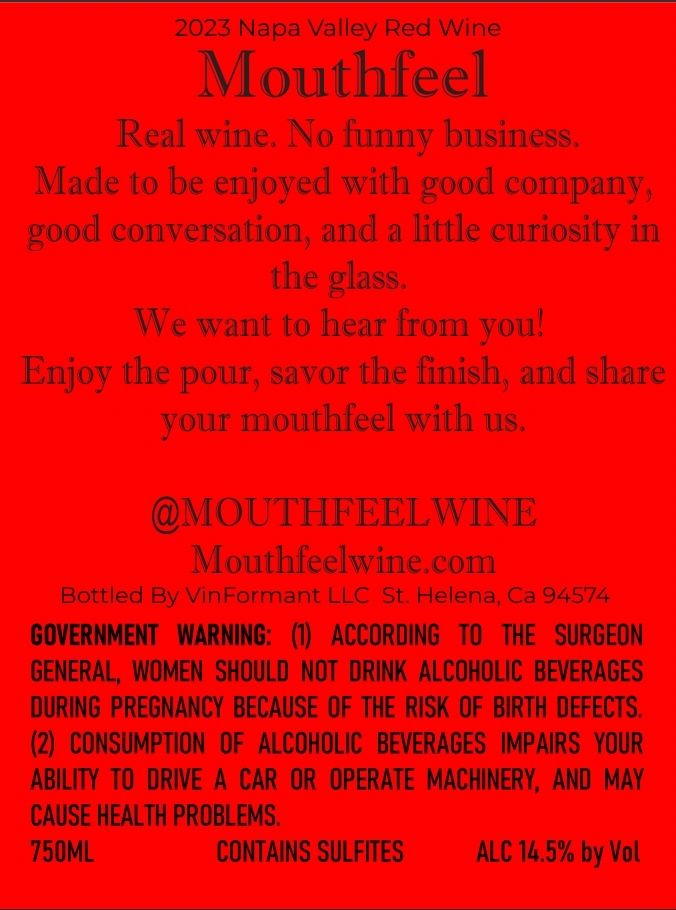 2023 Napa Valley Red Wine

Mouthfeel

Real wine. No funny business.
Made to be enjoyed with good company, good conversation, and a little curiosity in the glass.
We want to hear from you!
Enjoy the pour, savor the finish, and share your mouthfeel with us.

@MOUTHFEELWINE
Mouthfeelwine.com
Bottled By VinFormant LLC St. Helena, Ca 94574

GOVERNMENT WARNING: (1) ACCORDING TO THE SURGEON GENERAL, WOMEN SHOULD NOT DRINK ALCOHOLIC BEVERAGES DURING PREGNANCY BECAUSE OF THE RISK OF BIRTH DEFECTS. (2) CONSUMPTION OF ALCOHOLIC BEVERAGES IMPAIRS YOUR ABILITY TO DRIVE A CAR OR OPERATE MACHINERY, AND MAY CAUSE HEALTH PROBLEMS.

750ML CONTAINS SULFITES ALC 14.5% by Vol